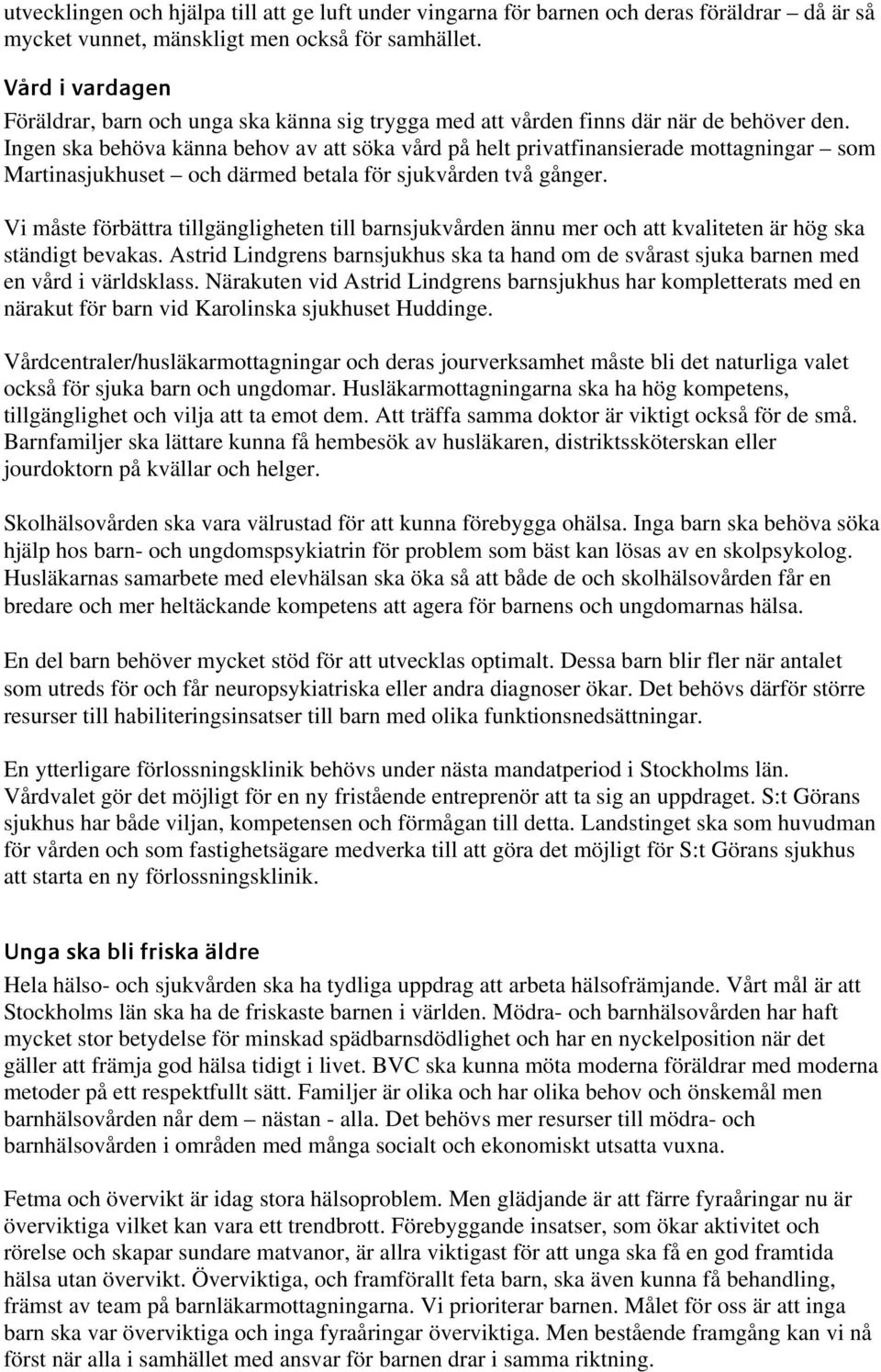 utvecklingen och hjälpa till att ge luft under vingarna för barnen och deras föräldrar – då är så mycket vunnet, mänskligt men också för samhället.

Vård i vardagen

Föräldrar, barn och unga ska känna sig trygga med att vården finns där när de behöver den. Ingen ska behöva känna behov av att söka vård på helt privatfinansierade mottagningar – som Martinasjukhuset – och därmed betala för sjukvården två gånger.

Vi måste förbättra tillgängligheten till barnsjukvården ännu mer och att kvaliteten är hög ska ständigt bevakas. Astrid Lindgrens barnsjukhus ska ta hand om de svårast sjuka barnen med en vård i världsklass. Närakuten vid Astrid Lindgrens barnsjukhus har kompletterats med en närakut för barn vid Karolinska sjukhuset Huddinge.

Vårdcentraler/husläkarmottagningar och deras jourverksamhet måste bli det naturliga valet också för sjuka barn och ungdomar. Husläkarmottagningarna ska ha hög kompetens, tillgänglighet och vilja att ta emot dem. Att träffa samma doktor är viktigt också för de små. Barnfamiljer ska lättare kunna få hembesök av husläkaren, distriktssköterskan eller jourdoktorn på kvällar och helger.

Skolhälsovården ska vara välrustad för att kunna förebygga ohälsa. Inga barn ska behöva söka hjälp hos barn- och ungdomspsykiatrin för problem som bäst kan lösas av en skolpsykolog. Husläkarnas samarbete med elevhälsan ska öka så att både de och skolhälsovården får en bredare och mer heltäckande kompetens att agera för barnens och ungdomarnas hälsa.

En del barn behöver mycket stöd för att utvecklas optimalt. Dessa barn blir fler när antalet som utreds för och får neuropsykiatriska eller andra diagnoser ökar. Det behövs därför större resurser till habiliteringsinsatser till barn med olika funktionsnedsättningar.

En ytterligare förlossningsklinik behövs under nästa mandatperiod i Stockholms län. Vårdvalet gör det möjligt för en ny fristående entreprenör att ta sig an uppdraget. S:t Görans sjukhus har både viljan, kompetensen och förmågan till detta. Landstinget ska som huvudman för vården och som fastighetsägare medverka till att göra det möjligt för S:t Görans sjukhus att starta en ny förlossningsklinik.

Unga ska bli friska äldre

Hela hälso- och sjukvården ska ha tydliga uppdrag att arbeta hälsofrämjande. Vårt mål är att Stockholms län ska ha de friskaste barnen i världen. Mödra- och barnhälsovården har haft mycket stor betydelse för minskad spädbarnsdödlighet och har en nyckelposition när det gäller att främja god hälsa tidigt i livet. BVC ska kunna möta moderna föräldrar med moderna metoder på ett respektfullt sätt. Familjer är olika och har olika behov och önskemål men barnhälsovården når dem – nästan - alla. Det behövs mer resurser till mödra- och barnhälsovården i områden med många socialt och ekonomiskt utsatta vuxna.

Fetma och övervikt är idag stora hälsoproblem. Men glädjande är att färre fyraåringar nu är överviktiga vilket kan vara ett trendbrott. Förebyggande insatser, som ökar aktivitet och rörelse och skapar sundare matvanor, är allra viktigast för att unga ska få en god framtida hälsa utan övervikt. Överviktiga, och framförallt feta barn, ska även kunna få behandling, främst av team på barnläkarmottagningarna. Vi prioriterar barnen. Målet för oss är att inga barn ska var överviktiga och inga fyraåringar överviktiga. Men bestående framgång kan vi nå först när alla i samhället med ansvar för barnen drar i samma riktning.